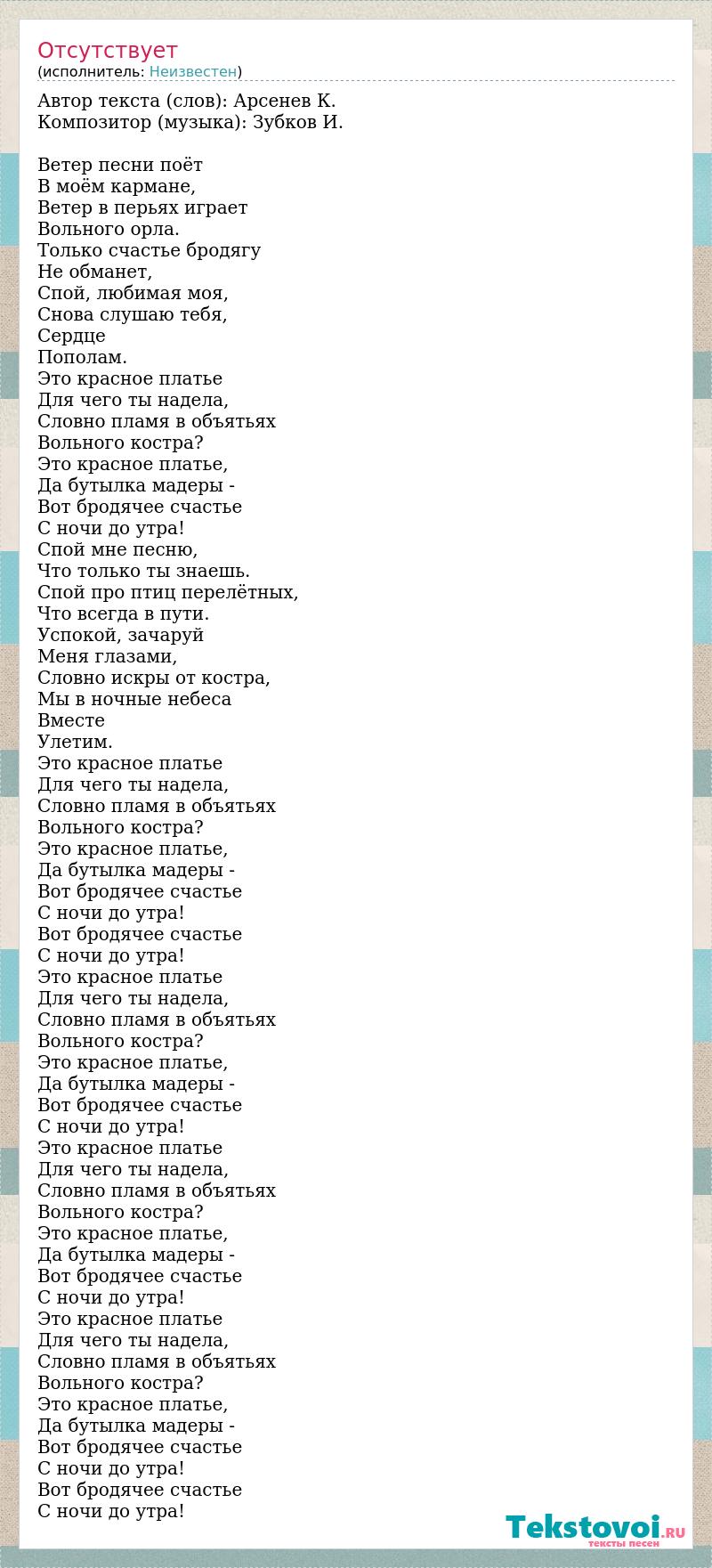 Отсутствует
(исполнитель: Неизвестен)

Автор текста (слов): Арсенев К.
Композитор (музыка): Зубков И.

Ветер песни поёт
В моём кармане,
Ветер в перьях играет
Вольного орла.
Только счастье бродягу
Не обманет,
Спой, любимая моя,
Снова слушаю тебя,
Сердце
Пополам.
Это красное платье
Для чего ты надела,
Словно пламя в объятьях
Вольного костра?
Это красное платье,
Да бутылка мадеры -
Вот бродячее счастье
С ночи до утра!
Спой мне песню,
Что только ты знаешь.
Спой про птиц перелётных,
Что всегда в пути.
Успокой, зачаруй
Меня глазами,
Словно искры от костра,
Мы в ночные небеса
Вместе
Улетим.
Это красное платье
Для чего ты надела,
Словно пламя в объятьях
Вольного костра?
Это красное платье,
Да бутылка мадеры -
Вот бродячее счастье
С ночи до утра!
Вот бродячее счастье
С ночи до утра!
Это красное платье
Для чего ты надела,
Словно пламя в объятьях
Вольного костра?
Это красное платье,
Да бутылка мадеры -
Вот бродячее счастье
С ночи до утра!
Это красное платье
Для чего ты надела,
Словно пламя в объятьях
Вольного костра?
Это красное платье,
Да бутылка мадеры -
Вот бродячее счастье
С ночи до утра!
Это красное платье
Для чего ты надела,
Словно пламя в объятьях
Вольного костра?
Это красное платье,
Да бутылка мадеры -
Вот бродячее счастье
С ночи до утра!
Вот бродячее счастье
С ночи до утра!

Tekstovoi.RU
тексты песен